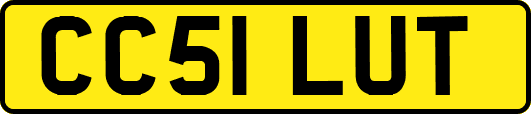 CC51 LUT